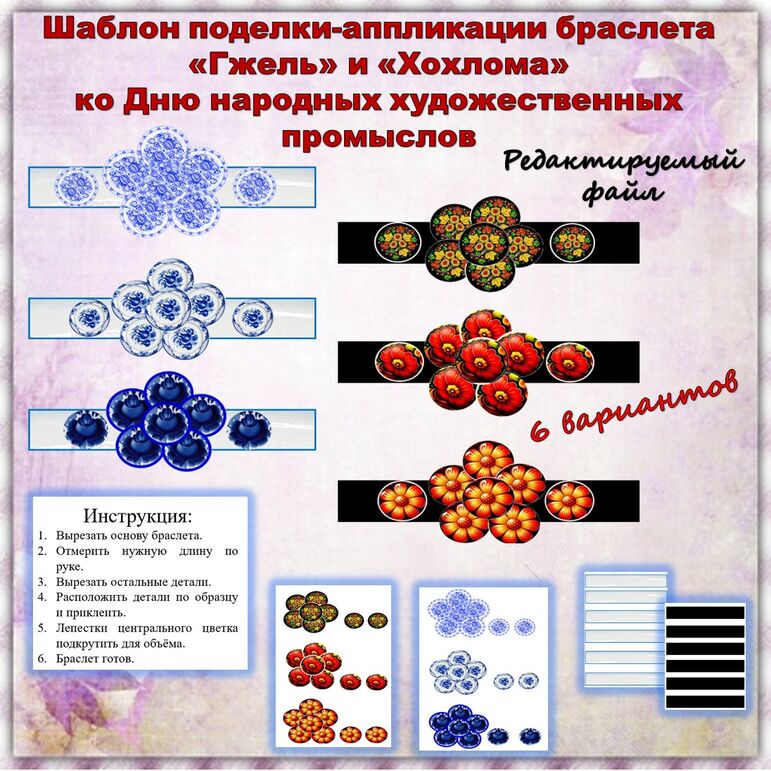 Шаблон поделки-аппликации браслета «Гжель» и «Хохлома» ко Дню народных художественных промыслов

Редактируемый файл

6 вариантов

Инструкция:
1. Вырезать основу браслета.
2. Отмерить нужную длину по руке.
3. Вырезать остальные детали.
4. Расположить детали по образцу и приклеить.
5. Лепестки центрального цветка подкрутить для объёма.
6. Браслет готов.